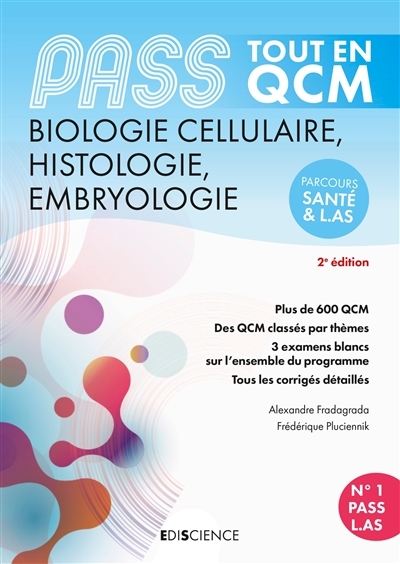 PASS TOUT EN QCM

BIOLOGIE CELLULAIRE, HISTOLOGIE, EMBRYOLOGIE

PARCOURS SANTÉ & L.AS

2e édition

Plus de 600 QCM

Des QCM classés par thèmes

3 examens blancs sur l'ensemble du programme

Tous les corrigés détaillés

Alexandre Fradagrada

Frédérique Pluciennik

N° 1 PASS L.AS

EDISCIENCE